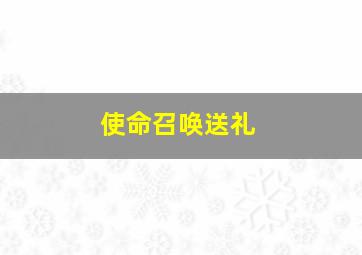 使命召唤送礼